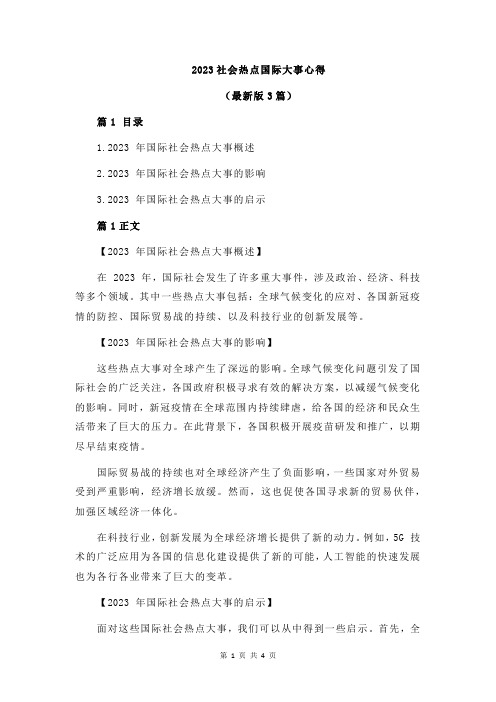 2023 社会热点国际大事心得

（最新版 3 篇）

篇 1 目录

1.2023 年国际社会热点大事概述

2.2023 年国际社会热点大事的影响

3.2023 年国际社会热点大事的启示

篇 1 正文

【2023 年国际社会热点大事概述】

在 2023 年，国际社会发生了许多重大事件，涉及政治、经济、科技等多个领域。其中一些热点大事包括：全球气候变化的应对、各国新冠疫情的防控、国际贸易战的持续、以及科技行业的创新发展等。

【2023 年国际社会热点大事的影响】

这些热点大事对全球产生了深远的影响。全球气候变化问题引发了国际社会的广泛关注，各国政府积极寻求有效的解决方案，以减缓气候变化的影响。同时，新冠疫情在全球范围内持续肆虐，给各国的经济和民众生活带来了巨大的压力。在此背景下，各国积极开展疫苗研发和推广，以期尽早结束疫情。

国际贸易战的持续也对全球经济产生了负面影响，一些国家对外贸易受到严重影响，经济增长放缓。然而，这也促使各国寻求新的贸易伙伴，加强区域经济一体化。

在科技行业，创新发展为全球经济增长提供了新的动力。例如，5G 技术的广泛应用为各国的信息化建设提供了新的可能，人工智能的快速发展也为各行各业带来了巨大的变革。

【2023 年国际社会热点大事的启示】

面对这些国际社会热点大事，我们可以从中得到一些启示。首先，全

第 1 页 共 4 页